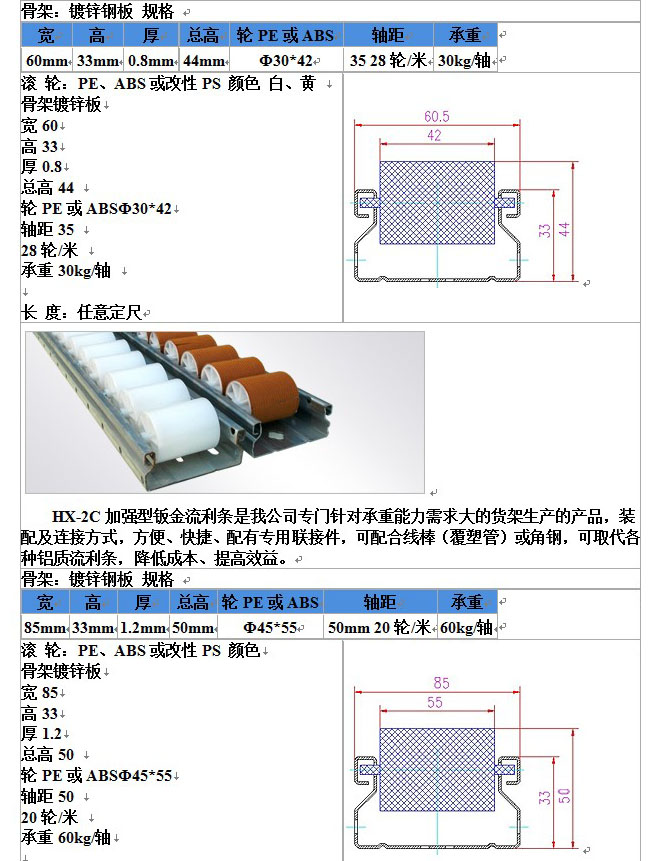 骨架：镀锌钢板 规格

| 宽 | 高 | 厚 | 总高 | 轮 PE 或 ABS | 轴距 | 承重 |
|---|---|---|---|---|---|---|
| 60mm | 33mm | 0.8mm | 44mm | Φ30*42 | 35 28 轮/米 | 30kg/轴 |

滚 轮：PE、ABS 或改性 PS 颜色 白、黄
骨架镀锌板
宽 60
高 33
厚 0.8
总高 44
轮 PE 或 ABSΦ30*42
轴距 35
28 轮/米
承重 30kg/轴

长 度：任意定尺

60.5
42
33
44

HX-2C 加强型钣金流利条是我公司专门针对承重能力需求大的货架生产的产品，装配及连接方式，方便、快捷、配有专用联接件，可配合线棒（覆塑管）或角钢，可取代各种铝质流利条，降低成本、提高效益。

骨架：镀锌钢板 规格

| 宽 | 高 | 厚 | 总高 | 轮 PE 或 ABS | 轴距 | 承重 |
|---|---|---|---|---|---|---|
| 85mm | 33mm | 1.2mm | 50mm | Φ45*55 | 50mm 20 轮/米 | 60kg/轴 |

滚 轮：PE、ABS 或改性 PS 颜色
骨架镀锌板
宽 85
高 33
厚 1.2
总高 50
轮 PE 或 ABSΦ45*55
轴距 50
20 轮/米
承重 60kg/轴

85
55
33
50